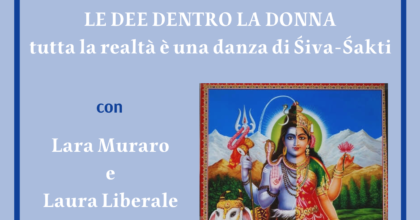 LE DEE DENTRO LA DONNA
tutta la realtà è una danza di Śiva-Śakti

con

Lara Muraro
e
Laura Liberale